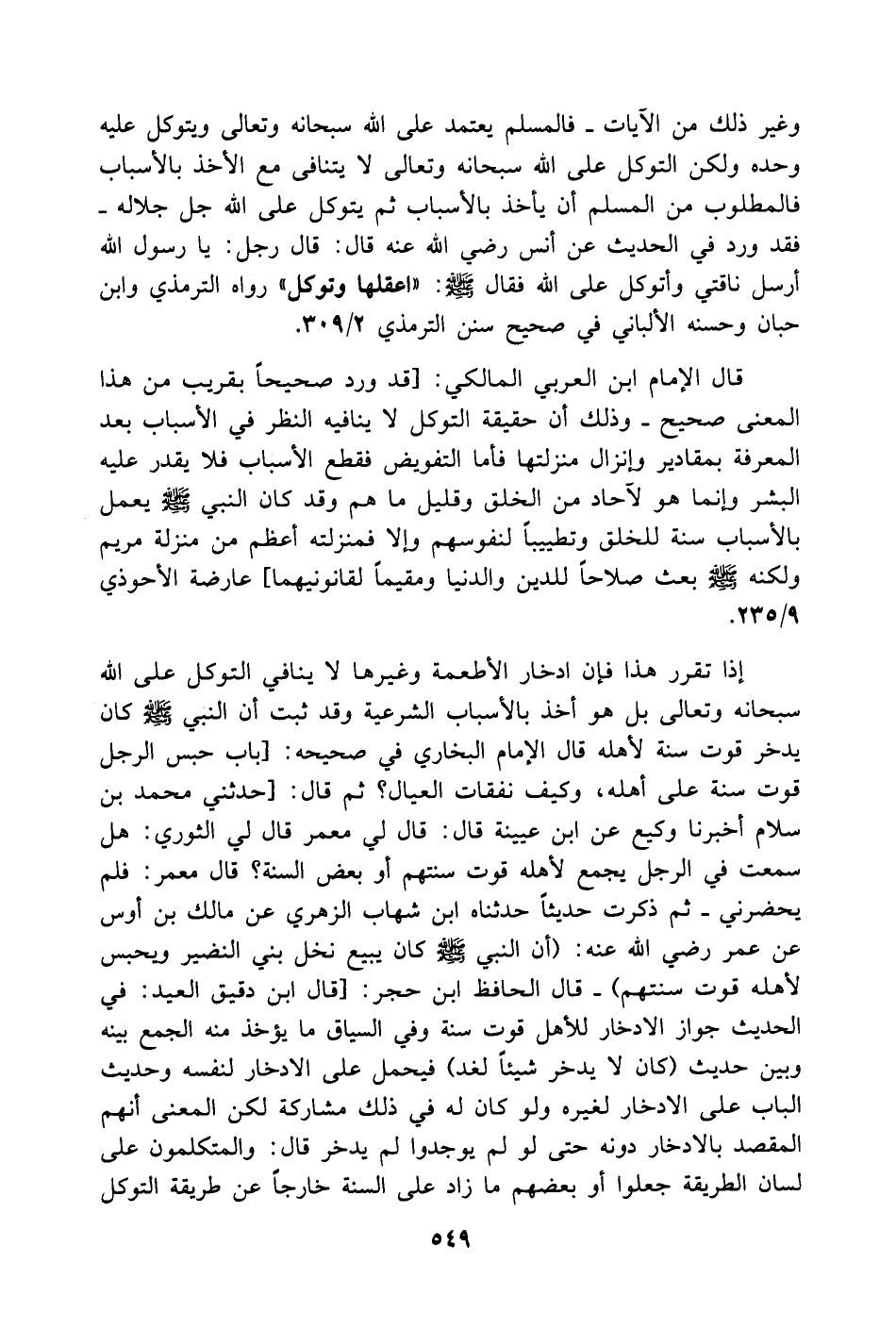 وغير ذلك من الآيات ـ فالمسلم يعتمد على الله سبحانه وتعالى ويتوكل عليه وحده ولكن التوكل على الله سبحانه وتعالى لا يتنافى مع الأخذ بالأسباب فالمطلوب من المسلم أن يأخذ بالأسباب ثم يتوكل على الله جل جلاله ـ فقد ورد في الحديث عن أنس رضي الله عنه قال: قال رجل: يا رسول الله أرسل ناقتي وأتوكل على الله فقال ﷺ: «اعقلها وتوكل» رواه الترمذي وابن حبان وحسنه الألباني في صحيح سنن الترمذي ٣٠٩/٢.

قال الإمام ابن العربي المالكي: [قد ورد صحيحاً بقريب من هذا المعنى صحيح ـ وذلك أن حقيقة التوكل لا ينافيه النظر في الأسباب بعد المعرفة بمقادير وإنزال منزلتها فأما التفويض فقطع الأسباب فلا يقدر عليه البشر وإنما هو لآحاد من الخلق وقليل ما هم وقد كان النبي ﷺ يعمل بالأسباب سنة للخلق وتطييباً لنفوسهم وإلا فمنزلته أعظم من منزلة مريم ولكنه ﷺ بعث صلاحاً للدين والدنيا ومقيماً لقانونيهما] عارضة الأحوذي ٢٣٥/٩.

إذا تقرر هذا فإن ادخار الأطعمة وغيرها لا ينافي التوكل على الله سبحانه وتعالى بل هو أخذ بالأسباب الشرعية وقد ثبت أن النبي ﷺ كان يدخر قوت سنة لأهله قال الإمام البخاري في صحيحه: [باب حبس الرجل قوت سنة على أهله، وكيف نفقات العيال؟ ثم قال: [حدثني محمد بن سلام أخبرنا وكيع عن ابن عيينة قال: قال لي معمر قال لي الثوري: هل سمعت في الرجل يجمع لأهله قوت سنتهم أو بعض السنة؟ قال معمر: فلم يحضرني ـ ثم ذكرت حديثاً حدثناه ابن شهاب الزهري عن مالك بن أوس عن عمر رضي الله عنه: (أن النبي ﷺ كان يبيع نخل بني النضير ويحبس لأهله قوت سنتهم) ـ قال الحافظ ابن حجر: [قال ابن دقيق العيد: في الحديث جواز الادخار للأهل قوت سنة وفي السياق ما يؤخذ منه الجمع بينه وبين حديث (كان لا يدخر شيئاً لغد) فيحمل على الادخار لنفسه وحديث الباب على الادخار لغيره ولو كان له في ذلك مشاركة لكن المعنى أنهم المقصد بالادخار دونه حتى لو لم يوجدوا لم يدخر قال: والمتكلمون على لسان الطريقة جعلوا أو بعضهم ما زاد على السنة خارجاً عن طريقة التوكل

٥٤٩